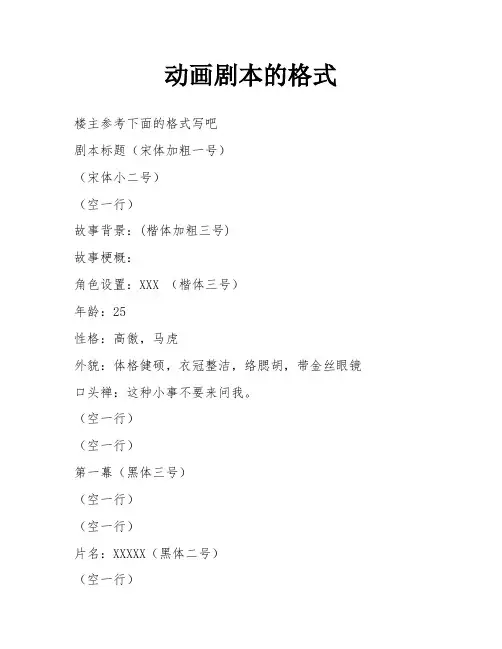 动画剧本的格式

楼主参考下面的格式写吧

剧本标题（宋体加粗一号）

（宋体小二号）

（空一行）

故事背景：(楷体加粗三号)

故事梗概：

角色设置：XXX （楷体三号）

年龄：25

性格：高傲，马虎

外貌：体格健硕，衣冠整洁，络腮胡，带金丝眼镜

口头禅：这种小事不要来问我。

（空一行）

（空一行）

第一幕（黑体三号）

（空一行）

（空一行）

片名：XXXXX（黑体二号）

（空一行）